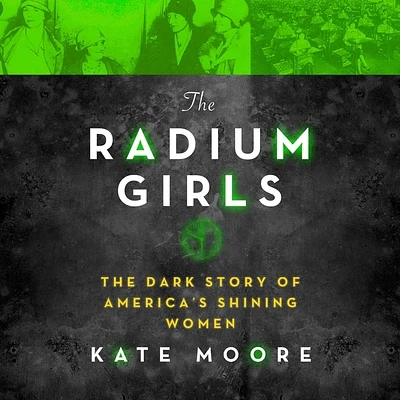 The
RADIUM
GIRLS

THE DARK STORY OF AMERICA'S SHINING WOMEN

KATE MOORE